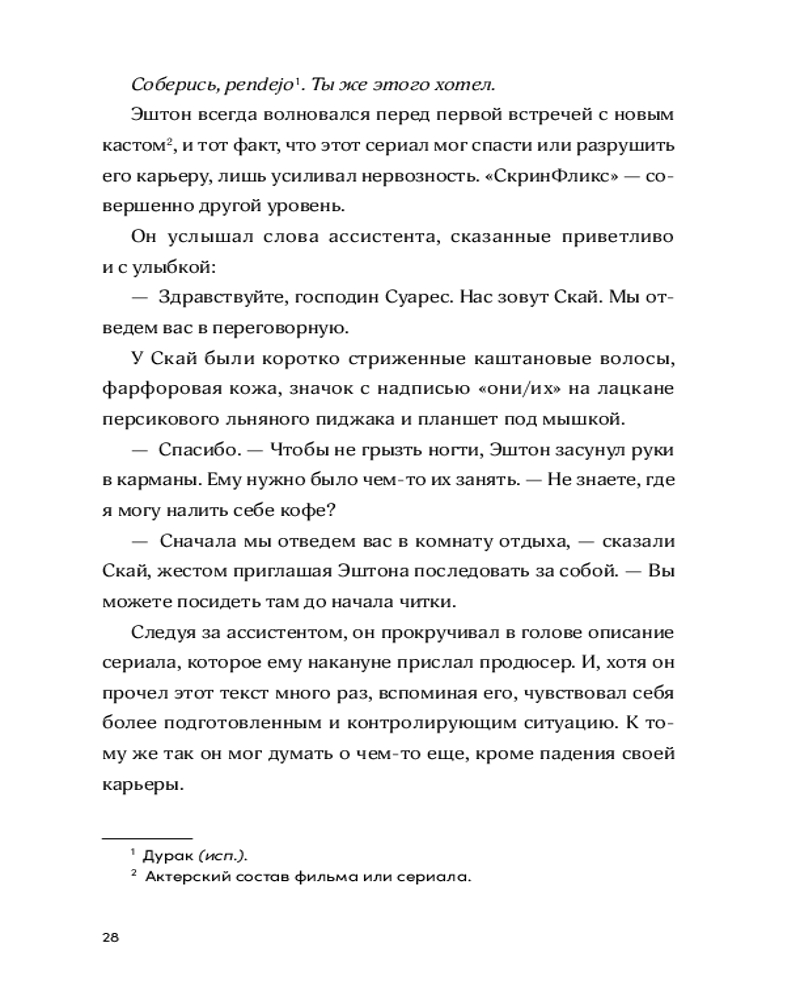 Соберись, pendejo$^1$. Ты же этого хотел.

Эштон всегда волновался перед первой встречей с новым кастом$^2$, и тот факт, что этот сериал мог спасти или разрушить его карьеру, лишь усиливал нервозность. «СкринФликс» — совершенно другой уровень.

Он услышал слова ассистента, сказанные приветливо и с улыбкой:

— Здравствуйте, господин Суарес. Нас зовут Скай. Мы отведем вас в переговорную.

У Скай были коротко стриженные каштановые волосы, фарфоровая кожа, значок с надписью «они/их» на лацкане персикового льняного пиджака и планшет под мышкой.

— Спасибо. — Чтобы не грызть ногти, Эштон засунул руки в карманы. Ему нужно было чем-то их занять. — Не знаете, где я могу налить себе кофе?

— Сначала мы отведем вас в комнату отдыха, — сказали Скай, жестом приглашая Эштона последовать за собой. — Вы можете посидеть там до начала читки.

Следуя за ассистентом, он прокручивал в голове описание сериала, которое ему накануне прислал продюсер. И, хотя он прочел этот текст много раз, вспоминая его, чувствовал себя более подготовленным и контролирующим ситуацию. К тому же так он мог думать о чем-то еще, кроме падения своей карьеры.

$^1$ Дурак (исп.).
$^2$ Актерский состав фильма или сериала.

28